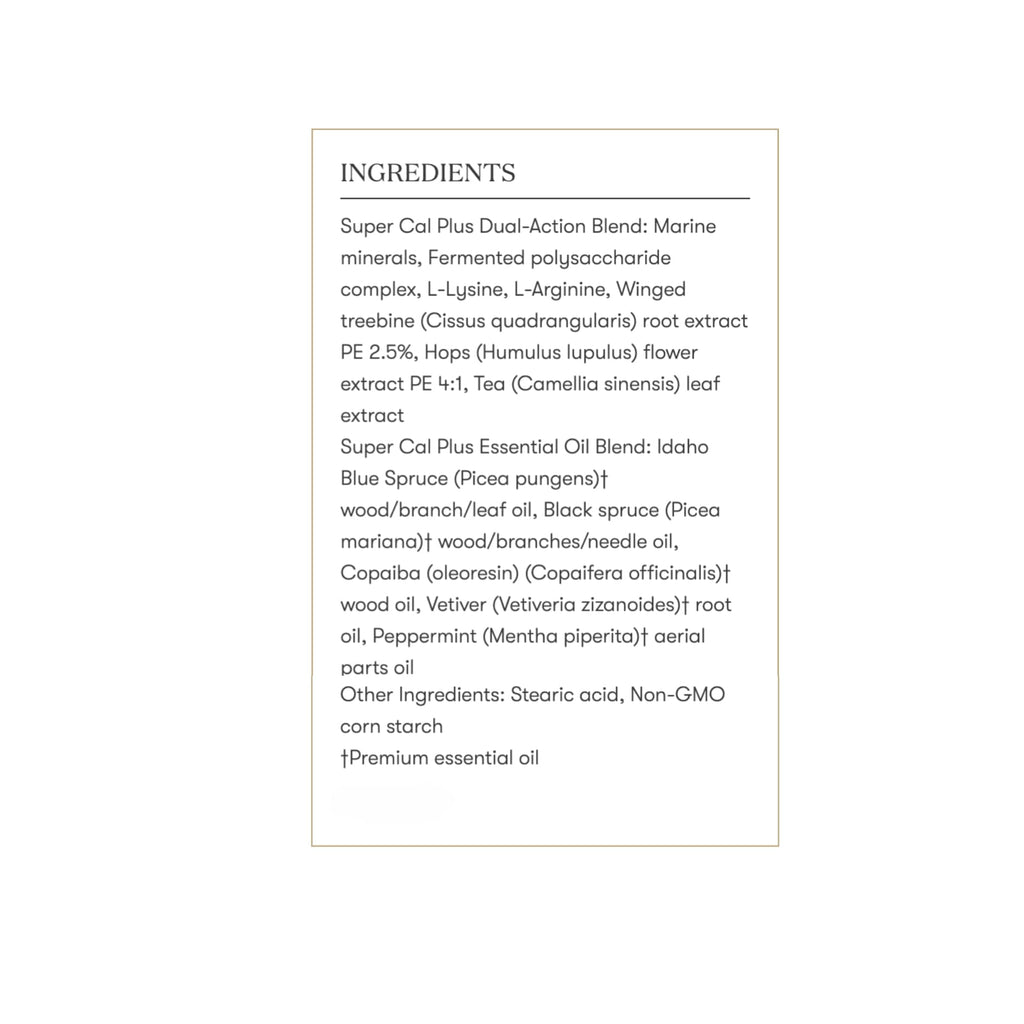 INGREDIENTS

Super Cal Plus Dual-Action Blend: Marine minerals, Fermented polysaccharide complex, L-Lysine, L-Arginine, Winged treebine (Cissus quadrangularis) root extract PE 2.5%, Hops (Humulus lupulus) flower extract PE 4:1, Tea (Camellia sinensis) leaf extract
Super Cal Plus Essential Oil Blend: Idaho Blue Spruce (Picea pungens)† wood/branch/leaf oil, Black spruce (Picea mariana)† wood/branches/needle oil, Copaiba (oleoresin) (Copaifera officinalis)† wood oil, Vetiver (Vetiveria zizanoides)† root oil, Peppermint (Mentha piperita)† aerial parts oil
Other Ingredients: Stearic acid, Non-GMO corn starch
†Premium essential oil